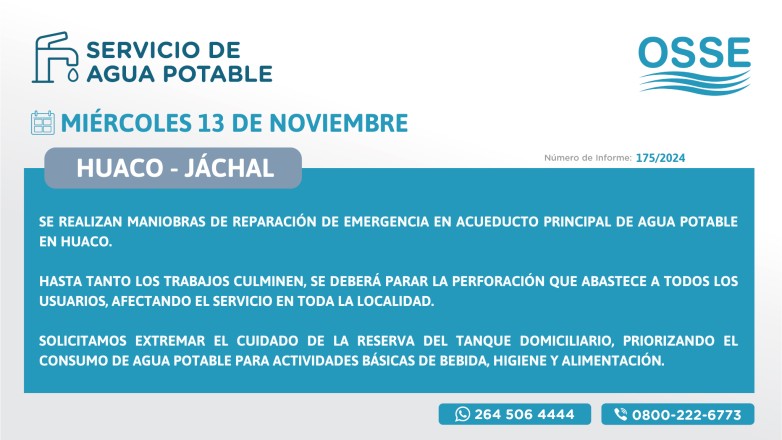 SERVICIO DE AGUA POTABLE

OSSE

MIÉRCOLES 13 DE NOVIEMBRE

HUACO - JÁCHAL

Número de Informe: 175/2024

SE REALIZAN MANIOBRAS DE REPARACIÓN DE EMERGENCIA EN ACUEDUCTO PRINCIPAL DE AGUA POTABLE EN HUACO.

HASTA TANTO LOS TRABAJOS CULMINEN, SE DEBERÁ PARAR LA PERFORACIÓN QUE ABASTECE A TODOS LOS USUARIOS, AFECTANDO EL SERVICIO EN TODA LA LOCALIDAD.

SOLICITAMOS EXTREMAR EL CUIDADO DE LA RESERVA DEL TANQUE DOMICILIARIO, PRIORIZANDO EL CONSUMO DE AGUA POTABLE PARA ACTIVIDADES BÁSICAS DE BEBIDA, HIGIENE Y ALIMENTACIÓN.

264 506 4444

0800-222-6773